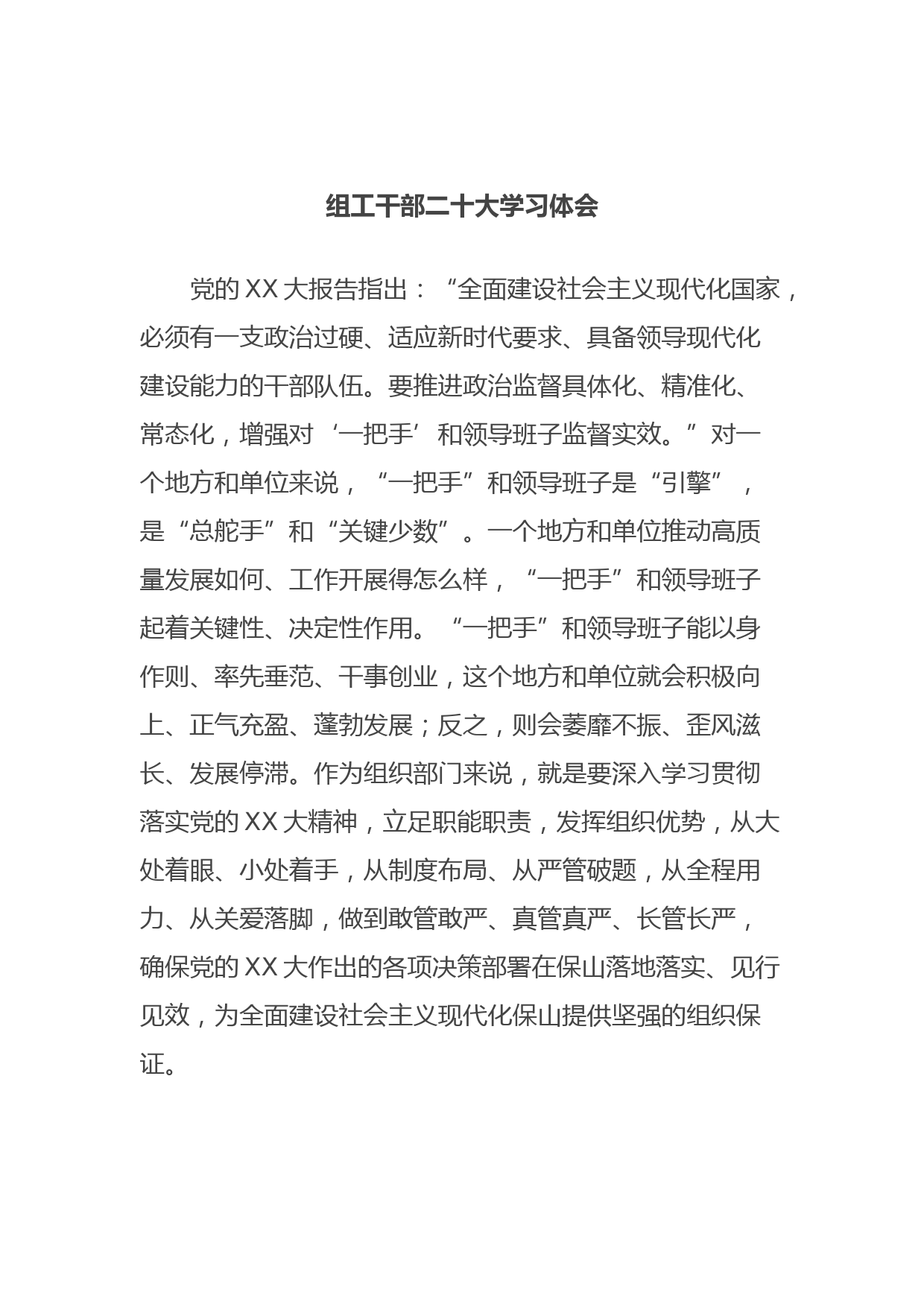 组工干部二十大学习体会

党的XX大报告指出：“全面建设社会主义现代化国家，必须有一支政治过硬、适应新时代要求、具备领导现代化建设能力的干部队伍。要推进政治监督具体化、精准化、常态化，增强对‘一把手’和领导班子监督实效。”对一个地方和单位来说，“一把手”和领导班子是“引擎”，是“总舵手”和“关键少数”。一个地方和单位推动高质量发展如何、工作开展得怎么样，“一把手”和领导班子起着关键性、决定性作用。“一把手”和领导班子能以身作则、率先垂范、干事创业，这个地方和单位就会积极向上、正气充盈、蓬勃发展；反之，则会萎靡不振、歪风滋长、发展停滞。作为组织部门来说，就是要深入学习贯彻落实党的XX大精神，立足职能职责，发挥组织优势，从大处着眼、小处着手，从制度布局、从严管破题，从全程用力、从关爱落脚，做到敢管敢严、真管真严、长管长严，确保党的XX大作出的各项决策部署在保山落地落实、见行见效，为全面建设社会主义现代化保山提供坚强的组织保证。